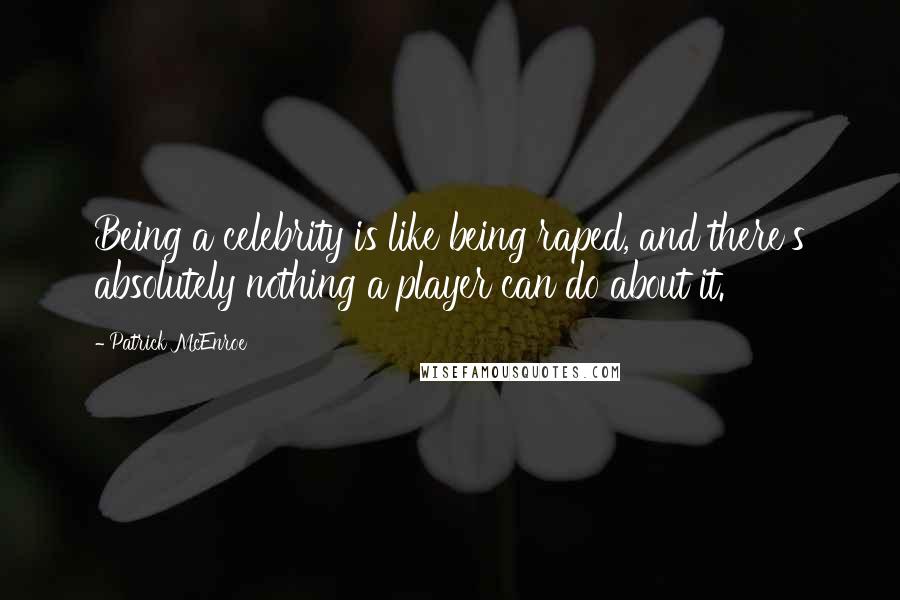 Being a celebrity is like being raped, and there's absolutely nothing a player can do about it.

- Patrick McEnroe

WISEFAMOUSQUOTES.COM